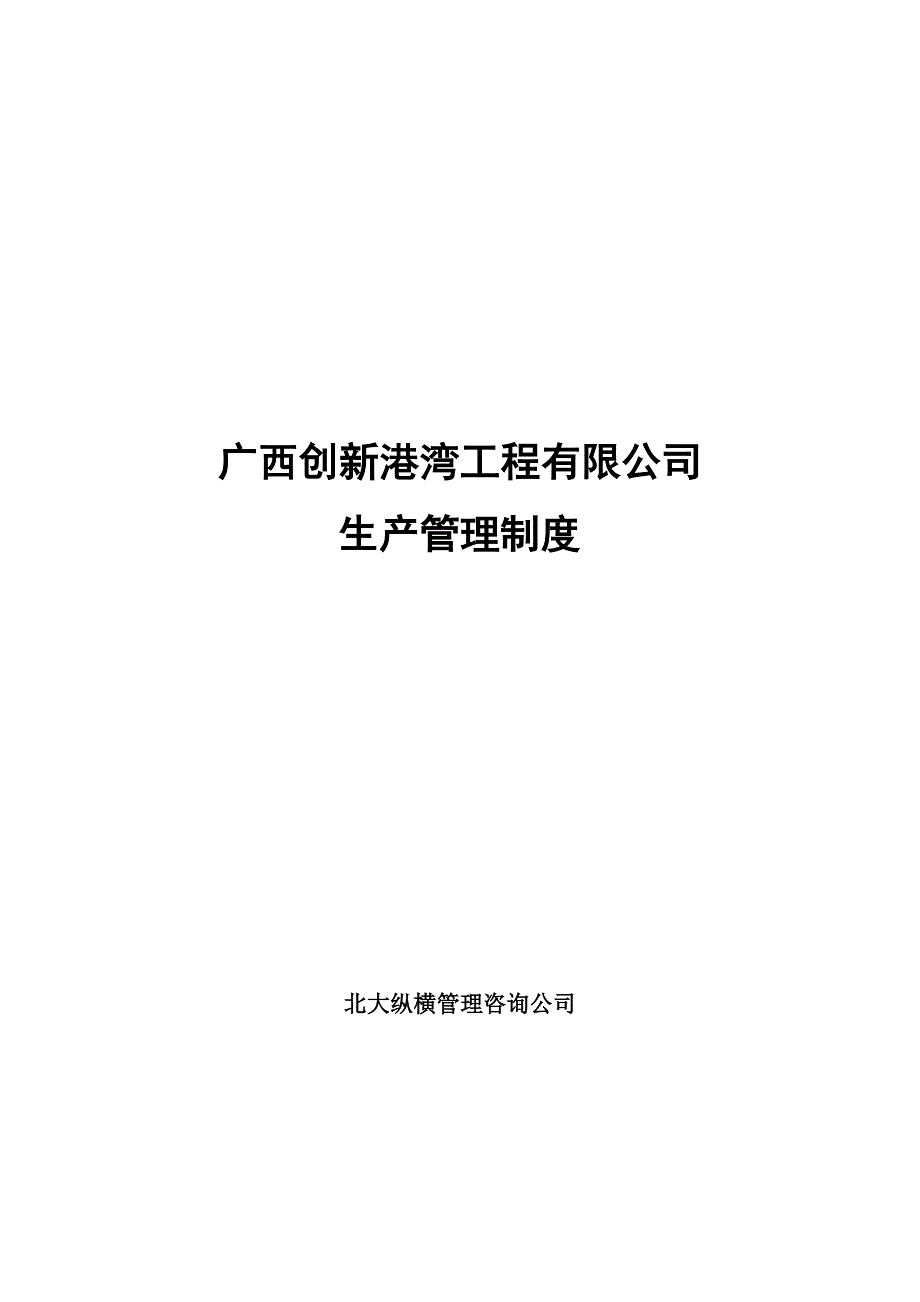 广西创新港湾工程有限公司
生产管理制度

北大纵横管理咨询公司